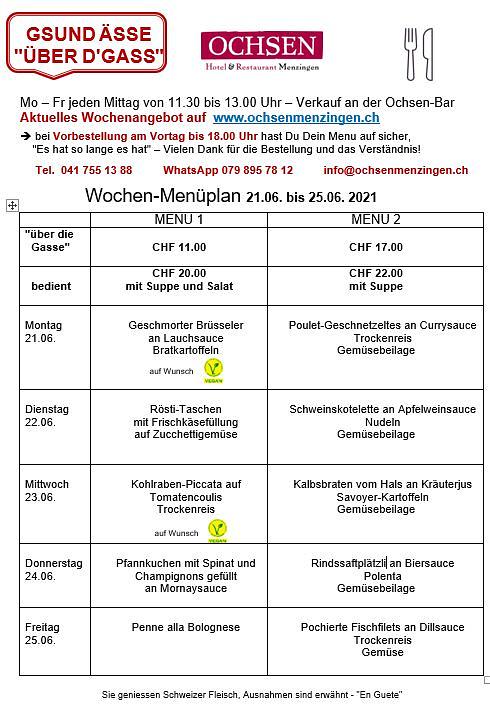 GSUND ÄSSE "ÜBER D'GASS"

OCHSEN
Hotel & Restaurant Menzingen

Mo – Fr jeden Mittag von 11.30 bis 13.00 Uhr – Verkauf an der Ochsen-Bar
Aktuelles Wochenangebot auf www.ochsenmenzingen.ch
➔ bei Vorbestellung am Vortag bis 18.00 Uhr hast Du Dein Menu auf sicher, "Es hat so lange es hat" – Vielen Dank für die Bestellung und das Verständnis!

Tel. 041 755 13 88 WhatsApp 079 895 78 12 info@ochsenmenzingen.ch

Wochen-Menüplan 21.06. bis 25.06. 2021

| | MENU 1 | MENU 2 |
|---|---|---|
| "über die Gasse" | CHF 11.00 | CHF 17.00 |
| bedient | CHF 20.00 mit Suppe und Salat | CHF 22.00 mit Suppe |
| Montag 21.06. | Geschmorter Brüsseler an Lauchsauce Bratkartoffeln auf Wunsch VEGAN | Poulet-Geschnetzeltes an Currysauce Trockenreis Gemüsebeilage |
| Dienstag 22.06. | Rösti-Taschen mit Frischkäsefüllung auf Zucchettigemüse | Schweinskotelette an Apfelweinsauce Nudeln Gemüsebeilage |
| Mittwoch 23.06. | Kohlraben-Piccata auf Tomatencoulis Trockenreis auf Wunsch VEGAN | Kalbsbraten vom Hals an Kräuterjus Savoyer-Kartoffeln Gemüsebeilage |
| Donnerstag 24.06. | Pfannkuchen mit Spinat und Champignons gefüllt an Mornaysauce | Rindssaftplätzli an Biersauce Polenta Gemüsebeilage |
| Freitag 25.06. | Penne alla Bolognese | Pochierte Fischfilets an Dillsauce Trockenreis Gemüse |

Sie geniessen Schweizer Fleisch, Ausnahmen sind erwähnt - "En Guete"